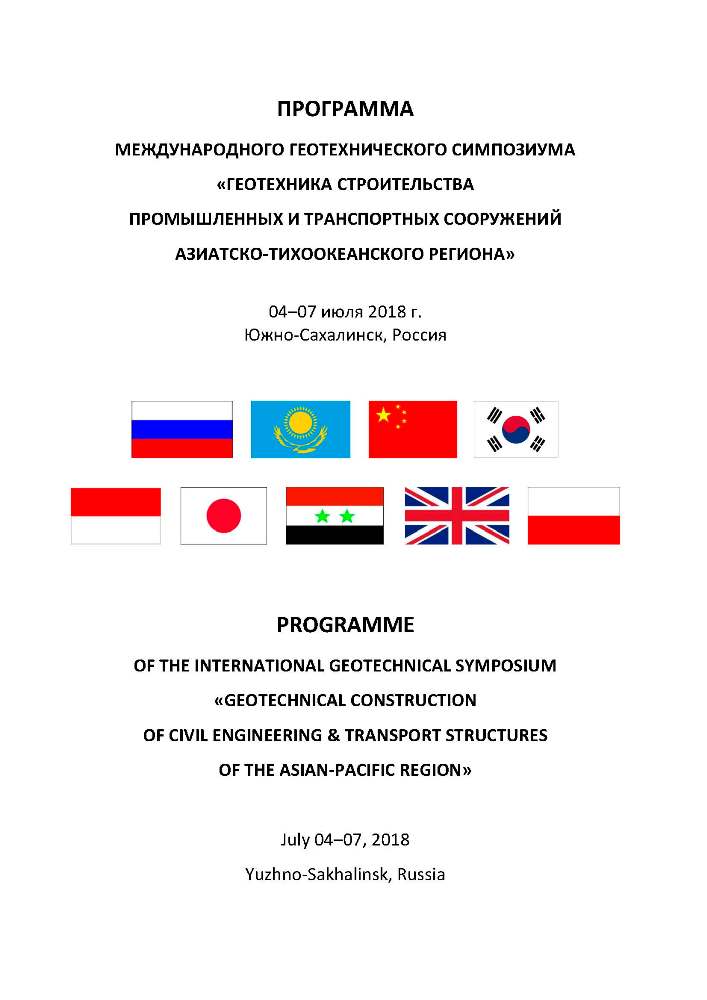 ПРОГРАММА

МЕЖДУНАРОДНОГО ГЕОТЕХНИЧЕСКОГО СИМПОЗИУМА
«ГЕОТЕХНИКА СТРОИТЕЛЬСТВА
ПРОМЫШЛЕННЫХ И ТРАНСПОРТНЫХ СООРУЖЕНИЙ
АЗИАТСКО-ТИХООКЕАНСКОГО РЕГИОНА»

04–07 июля 2018 г.
Южно-Сахалинск, Россия

PROGRAMME

OF THE INTERNATIONAL GEOTECHNICAL SYMPOSIUM
«GEOTECHNICAL CONSTRUCTION
OF CIVIL ENGINEERING & TRANSPORT STRUCTURES
OF THE ASIAN-PACIFIC REGION»

July 04–07, 2018
Yuzhno-Sakhalinsk, Russia